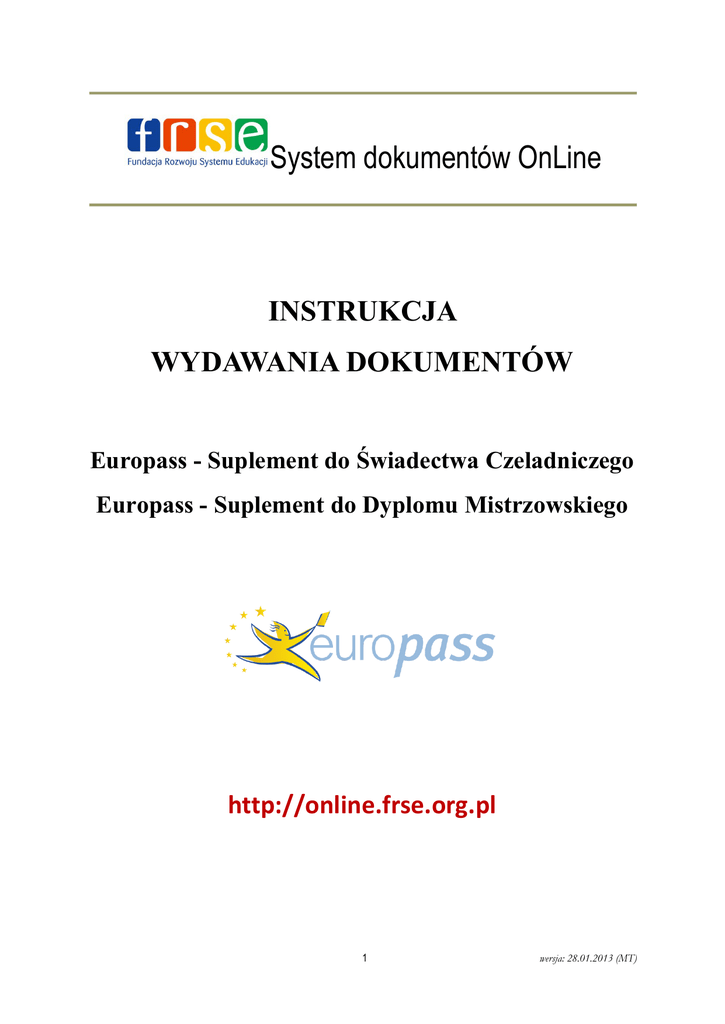 frse
Fundacja Rozwoju Systemu Edukacji System dokumentów OnLine

INSTRUKCJA
WYDAWANIA DOKUMENTÓW

Europass - Suplement do Świadectwa Czeladniczego
Europass - Suplement do Dyplomu Mistrzowskiego

europass

http://online.frse.org.pl

1

wersja: 28.01.2013 (MT)